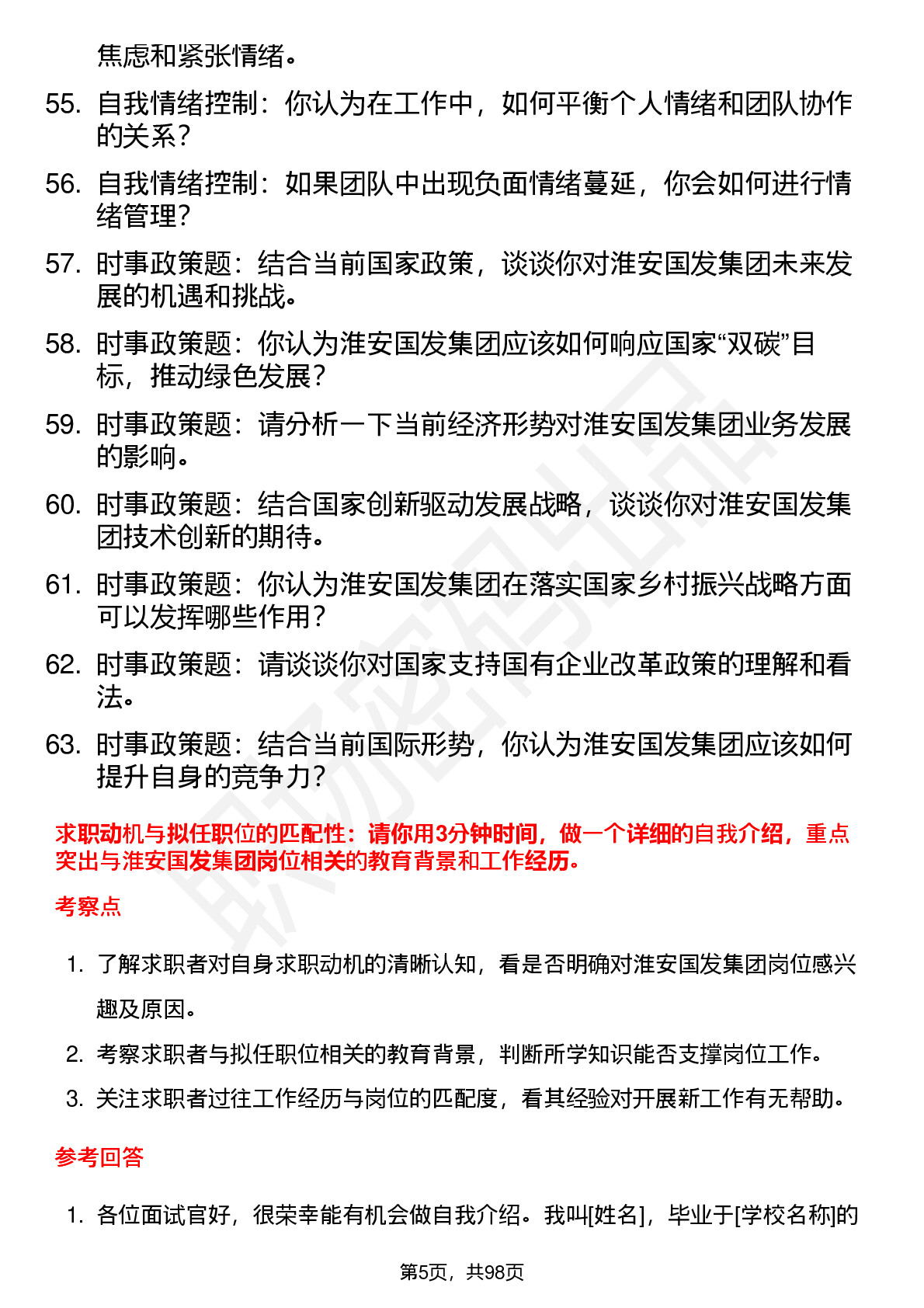 焦虑和紧张情绪。

55. 自我情绪控制：你认为在工作中，如何平衡个人情绪和团队协作的关系？

56. 自我情绪控制：如果团队中出现负面情绪蔓延，你会如何进行情绪管理？

57. 时事政策题：结合当前国家政策，谈谈你对淮安国发集团未来发展的机遇和挑战。

58. 时事政策题：你认为淮安国发集团应该如何响应国家“双碳”目标，推动绿色发展？

59. 时事政策题：请分析一下当前经济形势对淮安国发集团业务发展的影响。

60. 时事政策题：结合国家创新驱动发展战略，谈谈你对淮安国发集团技术创新的期待。

61. 时事政策题：你认为淮安国发集团在落实国家乡村振兴战略方面可以发挥哪些作用？

62. 时事政策题：请谈谈你对国家支持国有企业改革政策的理解和看法。

63. 时事政策题：结合当前国际形势，你认为淮安国发集团应该如何提升自身的竞争力？

求职动机与拟任职位的匹配性：请你用3分钟时间，做一个详细的自我介绍，重点突出与淮安国发集团岗位相关的教育背景和工作经历。

考察点

1. 了解求职者对自身求职动机的清晰认知，看是否明确对淮安国发集团岗位感兴趣及原因。

2. 考察求职者与拟任职位相关的教育背景，判断所学知识能否支撑岗位工作。

3. 关注求职者过往工作经历与岗位的匹配度，看其经验对开展新工作有无帮助。

参考回答

1. 各位面试官好，很荣幸能有机会做自我介绍。我叫[姓名]，毕业于[学校名称]的

第5页，共98页